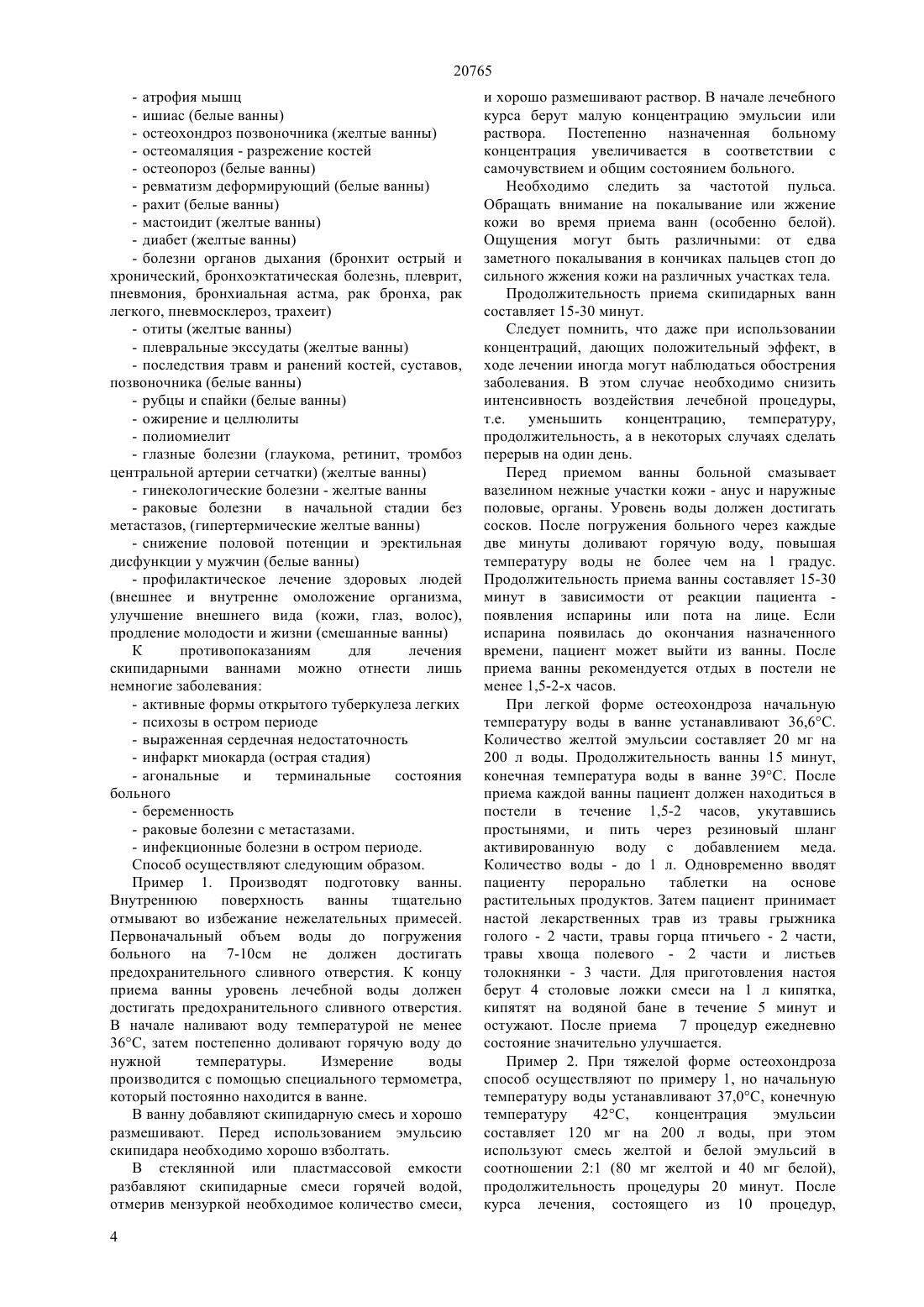 20765

- атрофия мышц
- ишиас (белые ванны)
- остеохондроз позвоночника (желтые ванны)
- остеомаляция - разрежение костей
- остеопороз (белые ванны)
- ревматизм деформирующий (белые ванны)
- рахит (белые ванны)
- мастоидит (желтые ванны)
- диабет (желтые ванны)
- болезни органов дыхания (бронхит острый и хронический, бронхоэктатическая болезнь, плеврит, пневмония, бронхиальная астма, рак бронха, рак легкого, пневмосклероз, трахеит)
- отиты (желтые ванны)
- плевральные экссудаты (желтые ванны)
- последствия травм и ранений костей, суставов, позвоночника (белые ванны)
- рубцы и спайки (белые ванны)
- ожирение и целлюлиты
- полиомиелит
- глазные болезни (глаукома, ретинит, тромбоз центральной артерии сетчатки) (желтые ванны)
- гинекологические болезни - желтые ванны
- раковые болезни в начальной стадии без метастазов, (гипертермические желтые ванны)
- снижение половой потенции и эректильная дисфункции у мужчин (белые ванны)
- профилактическое лечение здоровых людей (внешнее и внутренне омоложение организма, улучшение внешнего вида (кожи, глаз, волос), продление молодости и жизни (смешанные ванны)

К противопоказаниям для лечения скипидарными ваннами можно отнести лишь немногие заболевания:
- активные формы открытого туберкулеза легких
- психозы в остром периоде
- выраженная сердечная недостаточность
- инфаркт миокарда (острая стадия)
- агональные и терминальные состояния больного
- беременность
- раковые болезни с метастазами.
- инфекционные болезни в остром периоде.

Способ осуществляют следующим образом.

Пример 1. Производят подготовку ванны. Внутреннюю поверхность ванны тщательно отмывают во избежание нежелательных примесей. Первоначальный объем воды до погружения больного на 7-10см не должен достигать предохранительного сливного отверстия. К концу приема ванны уровень лечебной воды должен достигать предохранительного сливного отверстия. В начале наливают воду температурой не менее 36°С, затем постепенно доливают горячую воду до нужной температуры. Измерение воды производится с помощью специального термометра, который постоянно находится в ванне.

В ванну добавляют скипидарную смесь и хорошо размешивают. Перед использованием эмульсию скипидара необходимо хорошо взболтать.

В стеклянной или пластмассовой емкости разбавляют скипидарные смеси горячей водой, отмерив мензуркой необходимое количество смеси, и хорошо размешивают раствор. В начале лечебного курса берут малую концентрацию эмульсии или раствора. Постепенно назначенная больному концентрация увеличивается в соответствии с самочувствием и общим состоянием больного.

Необходимо следить за частотой пульса. Обращать внимание на покалывание или жжение кожи во время приема ванн (особенно белой). Ощущения могут быть различными: от едва заметного покалывания в кончиках пальцев стоп до сильного жжения кожи на различных участках тела.

Продолжительность приема скипидарных ванн составляет 15-30 минут.

Следует помнить, что даже при использовании концентраций, дающих положительный эффект, в ходе лечении иногда могут наблюдаться обострения заболевания. В этом случае необходимо снизить интенсивность воздействия лечебной процедуры, т.е. уменьшить концентрацию, температуру, продолжительность, а в некоторых случаях сделать перерыв на один день.

Перед приемом ванны больной смазывает вазелином нежные участки кожи - анус и наружные половые, органы. Уровень воды должен достигать сосков. После погружения больного через каждые две минуты доливают горячую воду, повышая температуру воды не более чем на 1 градус. Продолжительность приема ванны составляет 15-30 минут в зависимости от реакции пациента - появления испарины или пота на лице. Если испарина появилась до окончания назначенного времени, пациент может выйти из ванны. После приема ванны рекомендуется отдых в постели не менее 1,5-2-х часов.

При легкой форме остеохондроза начальную температуру воды в ванне устанавливают 36,6°С. Количество желтой эмульсии составляет 20 мг на 200 л воды. Продолжительность ванны 15 минут, конечная температура воды в ванне 39°С. После приема каждой ванны пациент должен находиться в постели в течение 1,5-2 часов, укутавшись простынями, и пить через резиновый шланг активированную воду с добавлением меда. Количество воды - до 1 л. Одновременно вводят пациенту перорально таблетки на основе растительных продуктов. Затем пациент принимает настой лекарственных трав из травы грыжника голого - 2 части, травы горца птичьего - 2 части, травы хвоща полевого - 2 части и листьев толокнянки - 3 части. Для приготовления настоя берут 4 столовые ложки смеси на 1 л кипятка, кипятят на водяной бане в течение 5 минут и остужают. После приема 7 процедур ежедневно состояние значительно улучшается.

Пример 2. При тяжелой форме остеохондроза способ осуществляют по примеру 1, но начальную температуру воды устанавливают 37,0°С, конечную температуру 42°С, концентрация эмульсии составляет 120 мг на 200 л воды, при этом используют смесь желтой и белой эмульсий в соотношении 2:1 (80 мг желтой и 40 мг белой), продолжительность процедуры 20 минут. После курса лечения, состоящего из 10 процедур,

4